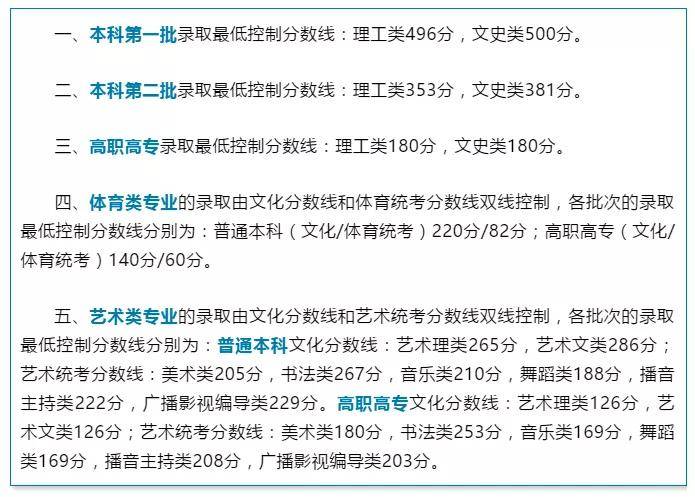 一、本科第一批录取最低控制分数线：理工类496分，文史类500分。

二、本科第二批录取最低控制分数线：理工类353分，文史类381分。

三、高职高专录取最低控制分数线：理工类180分，文史类180分。

四、体育类专业的录取由文化分数线和体育统考分数线双线控制，各批次的录取最低控制分数线分别为：普通本科（文化/体育统考）220分/82分；高职高专（文化/体育统考）140分/60分。

五、艺术类专业的录取由文化分数线和艺术统考分数线双线控制，各批次的录取最低控制分数线分别为：普通本科文化分数线：艺术理类265分，艺术文类286分；艺术统考分数线：美术类205分，书法类267分，音乐类210分，舞蹈类188分，播音主持类222分，广播影视编导类229分。高职高专文化分数线：艺术理类126分，艺术文类126分；艺术统考分数线：美术类180分，书法类253分，音乐类169分，舞蹈类169分，播音主持类208分，广播影视编导类203分。